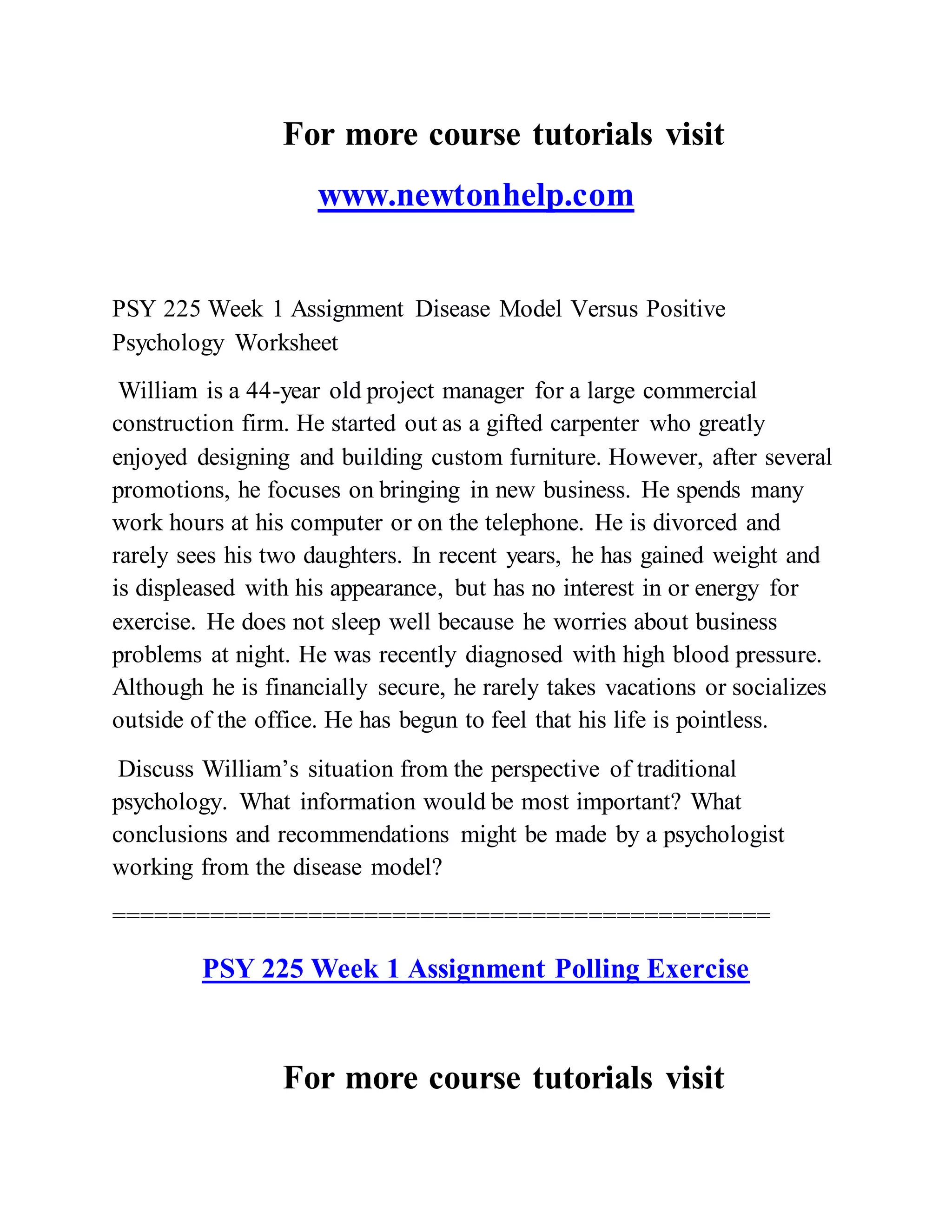 For more course tutorials visit

www.newtonhelp.com

PSY 225 Week 1 Assignment Disease Model Versus Positive Psychology Worksheet

William is a 44-year old project manager for a large commercial construction firm. He started out as a gifted carpenter who greatly enjoyed designing and building custom furniture. However, after several promotions, he focuses on bringing in new business. He spends many work hours at his computer or on the telephone. He is divorced and rarely sees his two daughters. In recent years, he has gained weight and is displeased with his appearance, but has no interest in or energy for exercise. He does not sleep well because he worries about business problems at night. He was recently diagnosed with high blood pressure. Although he is financially secure, he rarely takes vacations or socializes outside of the office. He has begun to feel that his life is pointless.

Discuss William's situation from the perspective of traditional psychology. What information would be most important? What conclusions and recommendations might be made by a psychologist working from the disease model?

==============================================

PSY 225 Week 1 Assignment Polling Exercise

For more course tutorials visit